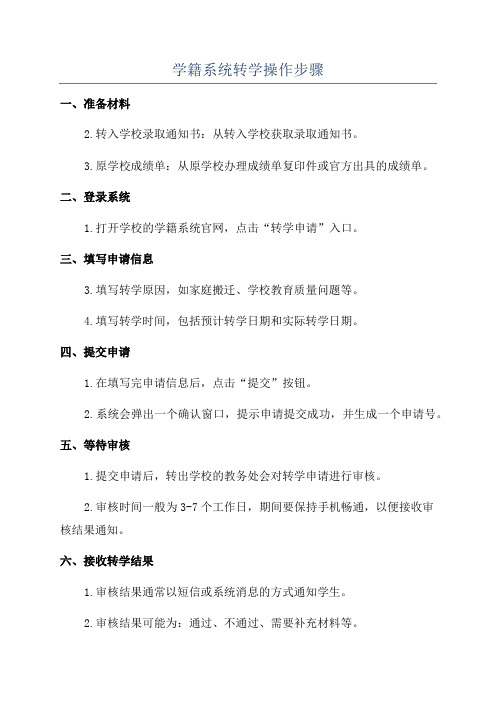 学籍系统转学操作步骤

一、准备材料

2.转入学校录取通知书：从转入学校获取录取通知书。

3.原学校成绩单：从原学校办理成绩单复印件或官方出具的成绩单。

二、登录系统

1.打开学校的学籍系统官网，点击“转学申请”入口。

三、填写申请信息

3.填写转学原因，如家庭搬迁、学校教育质量问题等。

4.填写转学时间，包括预计转学日期和实际转学日期。

四、提交申请

1.在填写完申请信息后，点击“提交”按钮。

2.系统会弹出一个确认窗口，提示申请提交成功，并生成一个申请号。

五、等待审核

1.提交申请后，转出学校的教务处会对转学申请进行审核。

2.审核时间一般为3-7个工作日，期间要保持手机畅通，以便接收审核结果通知。

六、接收转学结果

1.审核结果通常以短信或系统消息的方式通知学生。

2.审核结果可能为：通过、不通过、需要补充材料等。